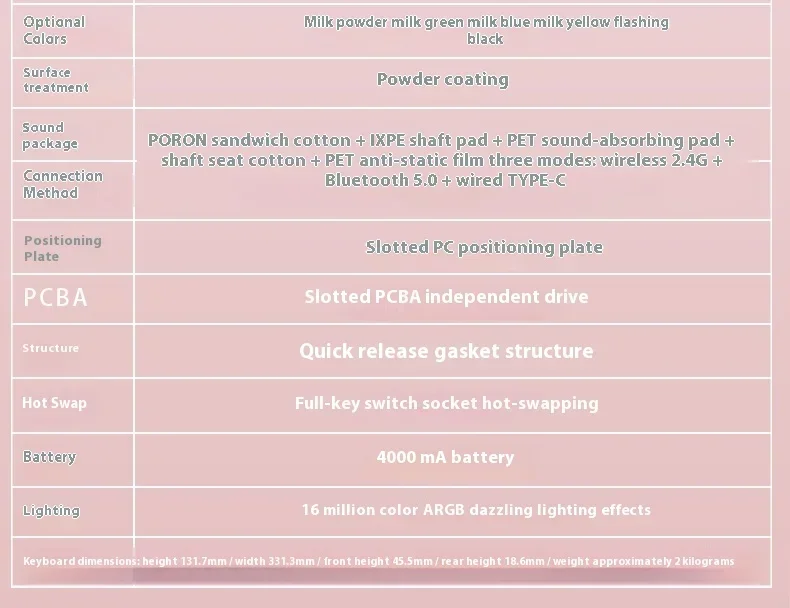 | | |
|---|---|
| Optional Colors | Milk powder milk green milk blue milk yellow flashing black |
| Surface treatment | Powder coating |
| Sound package | PORON sandwich cotton + IXPE shaft pad + PET sound-absorbing pad + shaft seat cotton + PET anti-static film three modes: wireless 2.4G + Bluetooth 5.0 + wired TYPE-C |
| Connection Method | |
| Positioning Plate | Slotted PC positioning plate |
| PCBA | Slotted PCBA independent drive |
| Structure | Quick release gasket structure |
| Hot Swap | Full-key switch socket hot-swapping |
| Battery | 4000 mA battery |
| Lighting | 16 million color ARGB dazzling lighting effects |

Keyboard dimensions: height 131.7mm / width 331.3mm / front height 45.5mm / rear height 18.6mm / weight approximately 2 kilograms